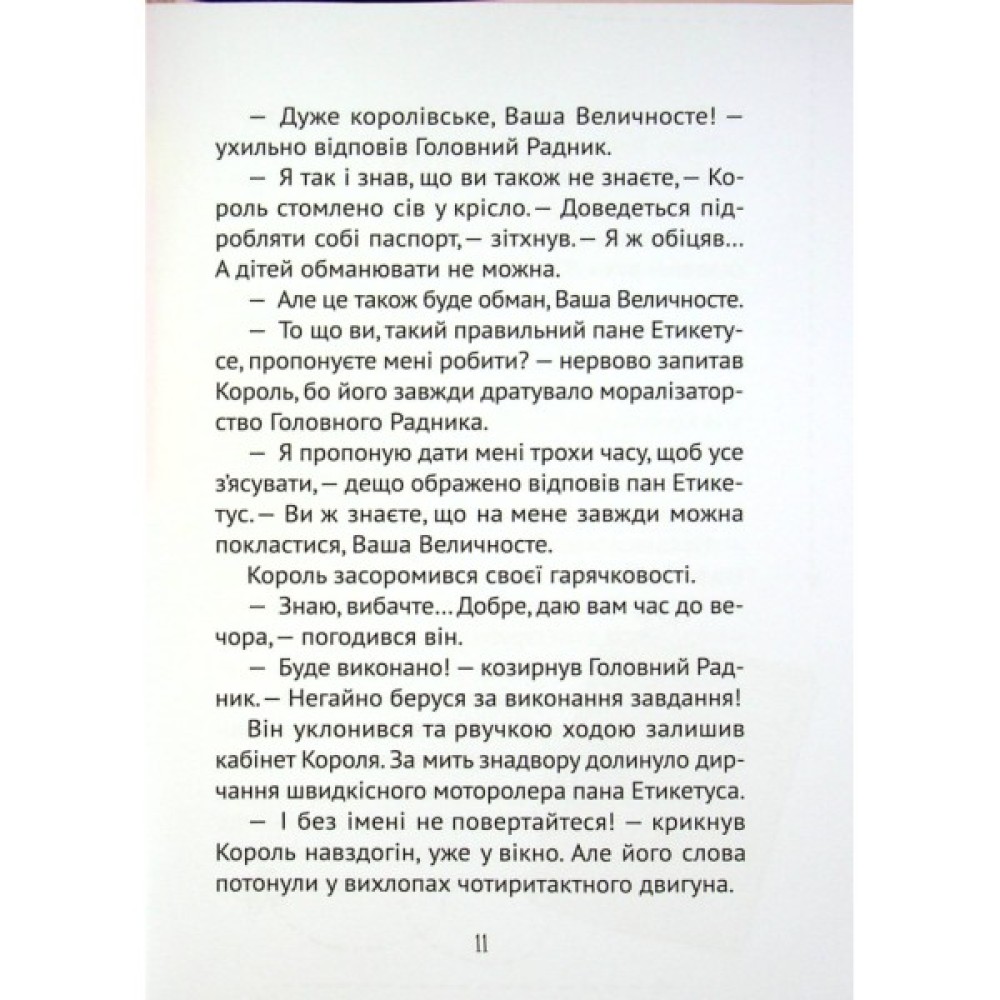 — Дуже королівське, Ваша Величносте! — ухильно відповів Головний Радник.

— Я так і знав, що ви також не знаєте, — Король стомлено сів у крісло. — Доведеться підробляти собі паспорт, — зітхнув. — Я ж обіцяв... А дітей обманювати не можна.

— Але це також буде обман, Ваша Величносте.

— То що ви, такий правильний пане Етикетусе, пропонуєте мені робити? — нервово запитав Король, бо його завжди дратувало моралізаторство Головного Радника.

— Я пропоную дати мені трохи часу, щоб усе з'ясувати, — дещо ображено відповів пан Етикетус. — Ви ж знаєте, що на мене завжди можна покластися, Ваша Величносте.

Король засоромився своєї гарячковості.

— Знаю, вибачте... Добре, даю вам час до вечора, — погодився він.

— Буде виконано! — козирнув Головний Радник. — Негайно беруся за виконання завдання!

Він уклонився та рвучкою ходою залишив кабінет Короля. За мить знадвору долинуло дирчання швидкісного моторолера пана Етикетуса.

— І без імені не повертайтеся! — крикнув Король навздогін, уже у вікно. Але його слова потонули у вихлопах чотиритактного двигуна.

11